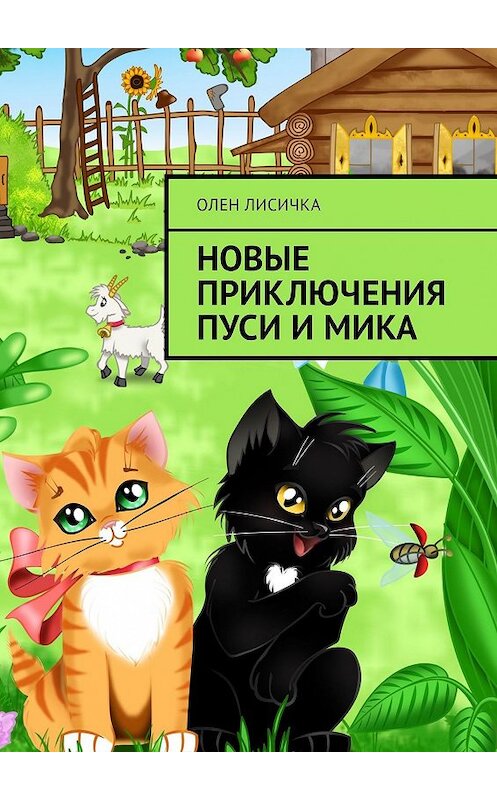 ОЛЕН ЛИСИЧКА

НОВЫЕ ПРИКЛЮЧЕНИЯ ПУСИ И МИКА